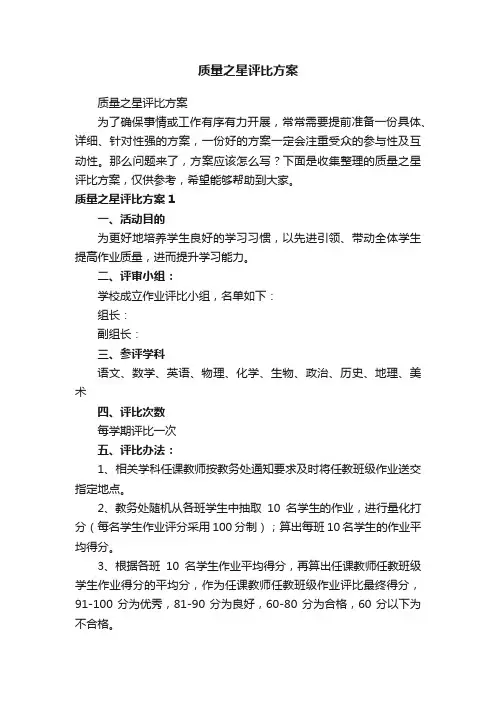 质量之星评比方案

质量之星评比方案

为了确保事情或工作有序有力开展，常常需要提前准备一份具体、详细、针对性强的方案，一份好的方案一定会注重受众的参与性及互动性。那么问题来了，方案应该怎么写？下面是收集整理的质量之星评比方案，仅供参考，希望能够帮助到大家。

质量之星评比方案1

一、活动目的

为更好地培养学生良好的学习习惯，以先进引领、带动全体学生提高作业质量，进而提升学习能力。

二、评审小组：

学校成立作业评比小组，名单如下：

组长：

副组长：

三、参评学科

语文、数学、英语、物理、化学、生物、政治、历史、地理、美术

四、评比次数

每学期评比一次

五、评比办法：

1、相关学科任课教师按教务处通知要求及时将任教班级作业送交指定地点。

2、教务处随机从各班学生中抽取 10 名学生的作业，进行量化打分（每名学生作业评分采用100分制）；算出每班10名学生的作业平均得分。

3、根据各班 10 名学生作业平均得分，再算出任课教师任教班级学生作业得分的平均分，作为任课教师任教班级作业评比最终得分，91-100 分为优秀，81-90 分为良好，60-80 分为合格，60 分以下为不合格。